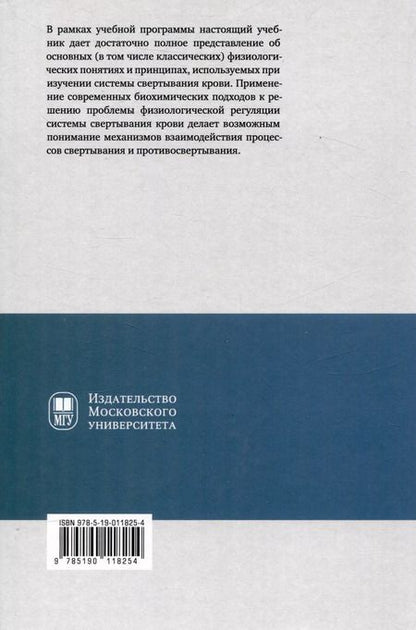 В рамках учебной программы настоящий учебник дает достаточно полное представление об основных (в том числе классических) физиологических понятиях и принципах, используемых при изучении системы свертывания крови. Применение современных биохимических подходов к решению проблемы физиологической регуляции системы свертывания крови делает возможным понимание механизмов взаимодействия процессов свертывания и противосвертывания.

МГУ

Издательство
Московского
университета

ISBN 978-5-19-011825-4

9 785190 118254